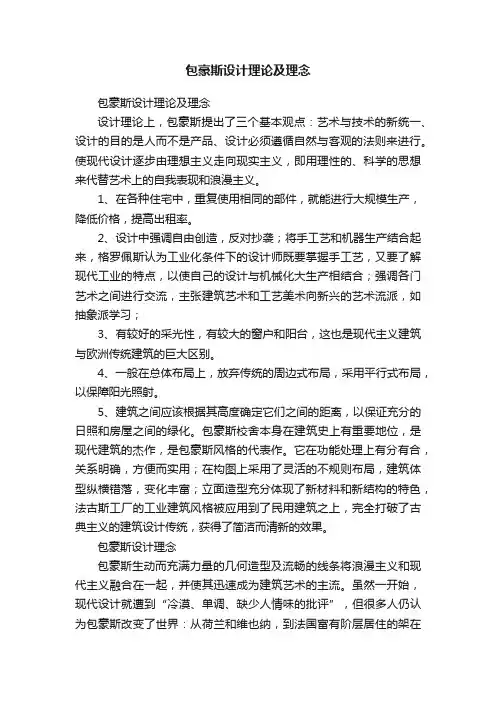 包豪斯设计理论及理念

包豪斯设计理论及理念

设计理论上，包豪斯提出了三个基本观点：艺术与技术的新统一、设计的目的是人而不是产品、设计必须遵循自然与客观的法则来进行。使现代设计逐步由理想主义走向现实主义，即用理性的、科学的思想来代替艺术上的自我表现和浪漫主义。

1、在各种住宅中，重复使用相同的部件，就能进行大规模生产，降低价格，提高出租率。

2、设计中强调自由创造，反对抄袭；将手工艺和机器生产结合起来，格罗佩斯认为工业化条件下的设计师既要掌握手工艺，又要了解现代工业的特点，以使自己的设计与机械化大生产相结合；强调各门艺术之间进行交流，主张建筑艺术和工艺美术向新兴的艺术流派，如抽象派学习；

3、有较好的采光性，有较大的窗户和阳台，这也是现代主义建筑与欧洲传统建筑的巨大区别。

4、一般在总体布局上，放弃传统的周边式布局，采用平行式布局，以保障阳光照射。

5、建筑之间应该根据其高度确定它们之间的距离，以保证充分的日照和房屋之间的绿化。包豪斯校舍本身在建筑史上有重要地位，是现代建筑的杰作，是包豪斯风格的代表作。它在功能处理上有分有合，关系明确，方便而实用；在构图上采用了灵活的不规则布局，建筑体型纵横错落，变化丰富；立面造型充分体现了新材料和新结构的特色，法古斯工厂的工业建筑风格被应用到了民用建筑之上，完全打破了古典主义的建筑设计传统，获得了简洁而清新的效果。

包豪斯设计理念

包豪斯生动而充满力量的几何造型及流畅的线条将浪漫主义和现代主义融合在一起，并使其迅速成为建筑艺术的主流。虽然一开始，现代设计就遭到“冷漠、单调、缺少人情味的批评”，但很多人仍认为包豪斯改变了世界：从荷兰和维也纳，到法国富有阶层居住的架在